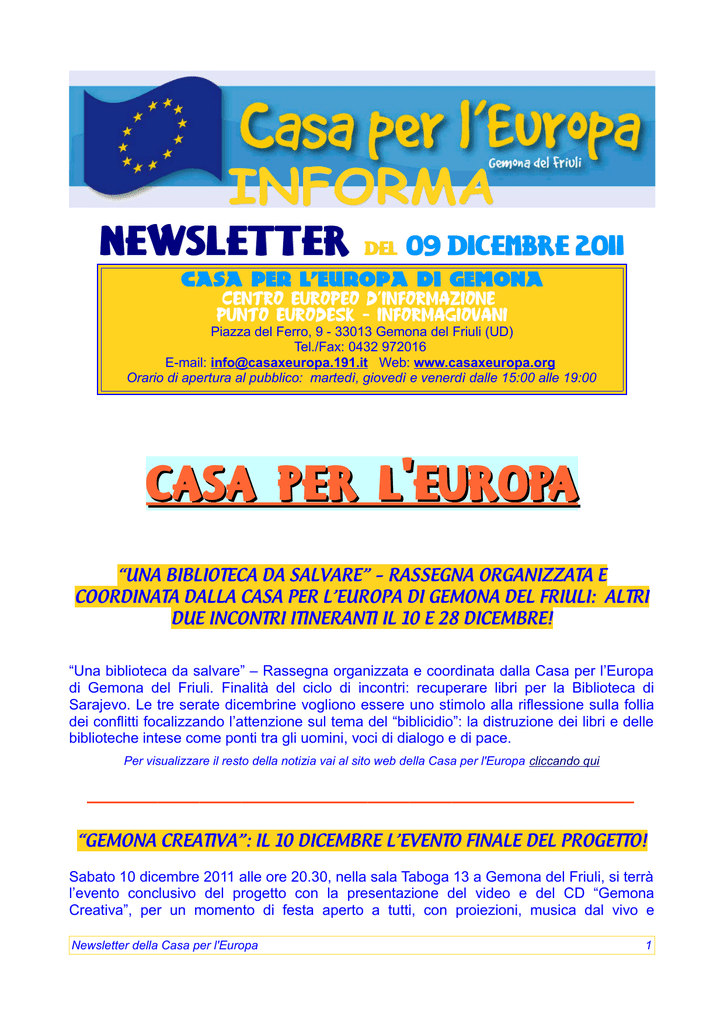 Casa per l'Europa
Gemona del Friuli
INFORMA

NEWSLETTER DEL 09 DICEMBRE 2011

CASA PER L'EUROPA DI GEMONA
CENTRO EUROPEO D'INFORMAZIONE
PUNTO EURODESK - INFORMAGIOVANI
Piazza del Ferro, 9 - 33013 Gemona del Friuli (UD)
Tel./Fax: 0432 972016
E-mail: info@casaxeuropa.191.it Web: www.casaxeuropa.org
Orario di apertura al pubblico: martedì, giovedì e venerdì dalle 15:00 alle 19:00

CASA PER L'EUROPA

"UNA BIBLIOTECA DA SALVARE" - RASSEGNA ORGANIZZATA E COORDINATA DALLA CASA PER L'EUROPA DI GEMONA DEL FRIULI: ALTRI DUE INCONTRI ITINERANTI IL 10 E 28 DICEMBRE!

"Una biblioteca da salvare" – Rassegna organizzata e coordinata dalla Casa per l'Europa di Gemona del Friuli. Finalità del ciclo di incontri: recuperare libri per la Biblioteca di Sarajevo. Le tre serate dicembrine vogliono essere uno stimolo alla riflessione sulla follia dei conflitti focalizzando l'attenzione sul tema del "biblicidio": la distruzione dei libri e delle biblioteche intese come ponti tra gli uomini, voci di dialogo e di pace.

Per visualizzare il resto della notizia vai al sito web della Casa per l'Europa cliccando qui

"GEMONA CREATIVA": IL 10 DICEMBRE L'EVENTO FINALE DEL PROGETTO!

Sabato 10 dicembre 2011 alle ore 20.30, nella sala Taboga 13 a Gemona del Friuli, si terrà l'evento conclusivo del progetto con la presentazione del video e del CD "Gemona Creativa", per un momento di festa aperto a tutti, con proiezioni, musica dal vivo e

Newsletter della Casa per l'Europa 1